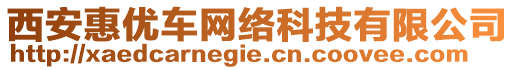 西安惠优车网络科技有限公司
http://xaedcarnegie.cn.coovee.com